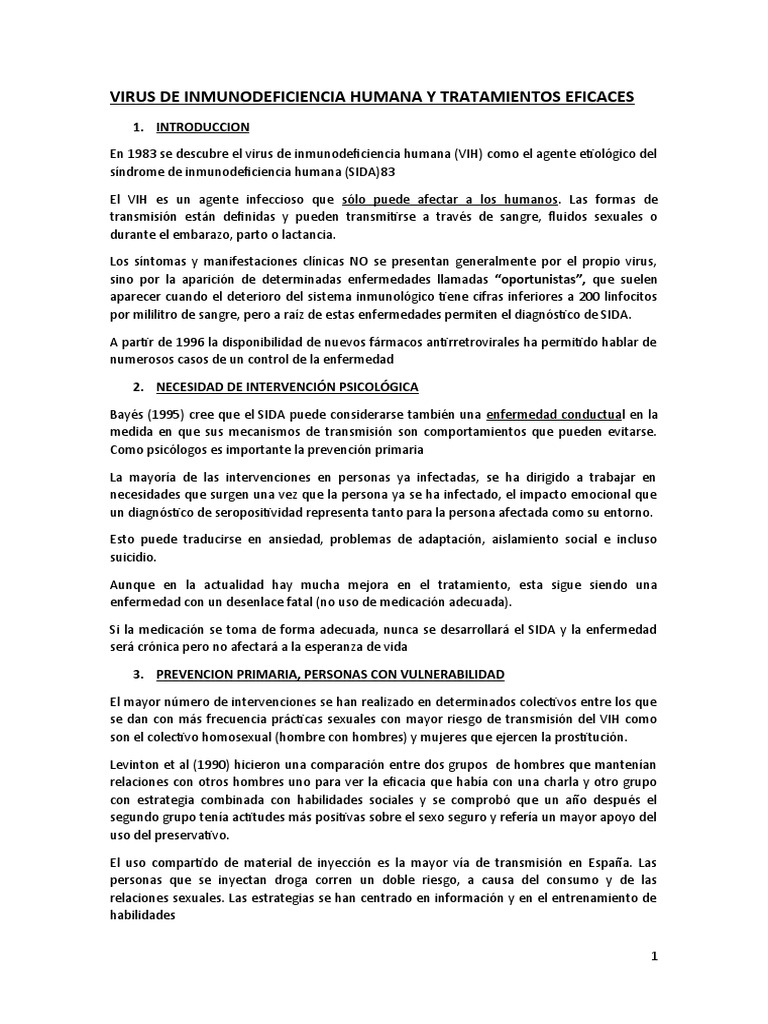 VIRUS DE INMUNODEFICIENCIA HUMANA Y TRATAMIENTOS EFICACES

1. INTRODUCCION

En 1983 se descubre el virus de inmunodeficiencia humana (VIH) como el agente etiológico del síndrome de inmunodeficiencia humana (SIDA)83

El VIH es un agente infeccioso que sólo puede afectar a los humanos. Las formas de transmisión están definidas y pueden transmitirse a través de sangre, fluidos sexuales o durante el embarazo, parto o lactancia.

Los síntomas y manifestaciones clínicas NO se presentan generalmente por el propio virus, sino por la aparición de determinadas enfermedades llamadas "oportunistas", que suelen aparecer cuando el deterioro del sistema inmunológico tiene cifras inferiores a 200 linfocitos por mililitro de sangre, pero a raíz de estas enfermedades permiten el diagnóstico de SIDA.

A partir de 1996 la disponibilidad de nuevos fármacos antirretrovirales ha permitido hablar de numerosos casos de un control de la enfermedad

2. NECESIDAD DE INTERVENCIÓN PSICOLÓGICA

Bayés (1995) cree que el SIDA puede considerarse también una enfermedad conductual en la medida en que sus mecanismos de transmisión son comportamientos que pueden evitarse. Como psicólogos es importante la prevención primaria

La mayoría de las intervenciones en personas ya infectadas, se ha dirigido a trabajar en necesidades que surgen una vez que la persona ya se ha infectado, el impacto emocional que un diagnóstico de seropositividad representa tanto para la persona afectada como su entorno.

Esto puede traducirse en ansiedad, problemas de adaptación, aislamiento social e incluso suicidio.

Aunque en la actualidad hay mucha mejora en el tratamiento, esta sigue siendo una enfermedad con un desenlace fatal (no uso de medicación adecuada).

Si la medicación se toma de forma adecuada, nunca se desarrollará el SIDA y la enfermedad será crónica pero no afectará a la esperanza de vida

3. PREVENCION PRIMARIA, PERSONAS CON VULNERABILIDAD

El mayor número de intervenciones se han realizado en determinados colectivos entre los que se dan con más frecuencia prácticas sexuales con mayor riesgo de transmisión del VIH como son el colectivo homosexual (hombre con hombres) y mujeres que ejercen la prostitución.

Levinton et al (1990) hicieron una comparación entre dos grupos de hombres que mantenían relaciones con otros hombres uno para ver la eficacia que había con una charla y otro grupo con estrategia combinada con habilidades sociales y se comprobó que un año después el segundo grupo tenía actitudes más positivas sobre el sexo seguro y refería un mayor apoyo del uso del preservativo.

El uso compartido de material de inyección es la mayor vía de transmisión en España. Las personas que se inyectan droga corren un doble riesgo, a causa del consumo y de las relaciones sexuales. Las estrategias se han centrado en información y en el entrenamiento de habilidades

1